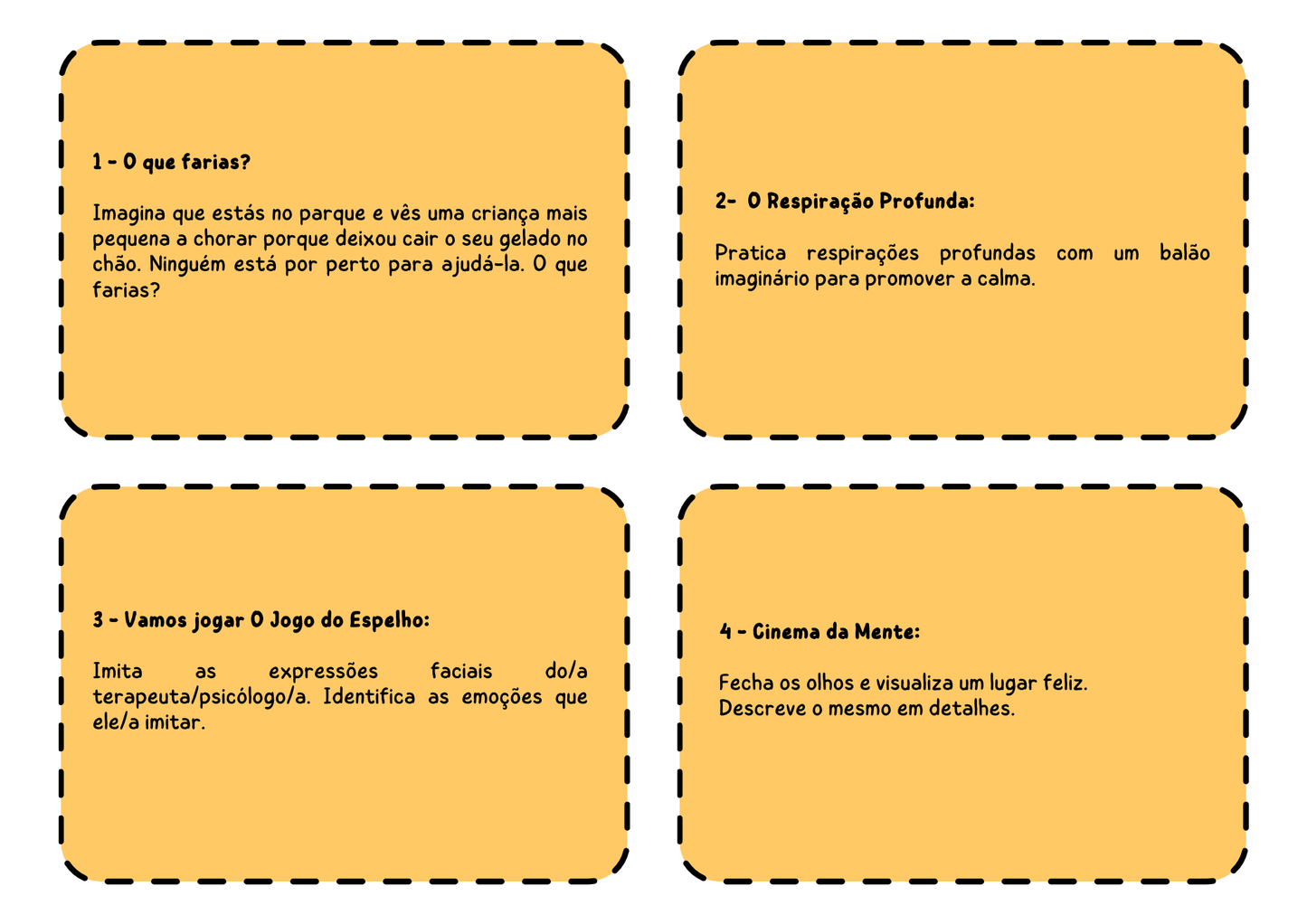 1 - O que farias?

Imagina que estás no parque e vês uma criança mais pequena a chorar porque deixou cair o seu gelado no chão. Ninguém está por perto para ajudá-la. O que farias?

2- O Respiração Profunda:

Pratica respirações profundas com um balão imaginário para promover a calma.

3 - Vamos jogar O Jogo do Espelho:

Imita as expressões faciais do/a terapeuta/psicólogo/a. Identifica as emoções que ele/a imitar.

4 - Cinema da Mente:

Fecha os olhos e visualiza um lugar feliz.
Descreve o mesmo em detalhes.